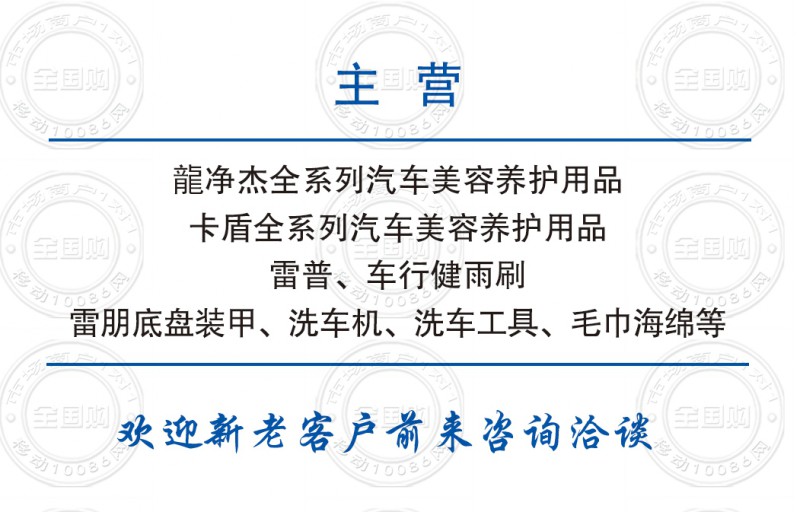 主营

龍净杰全系列汽车美容养护用品

卡盾全系列汽车美容养护用品

雷普、车行健雨刷

雷朋底盘装甲、洗车机、洗车工具、毛巾海绵等

欢迎新老客户前来咨询洽谈

市场商户1对1 全国购 移动10086网